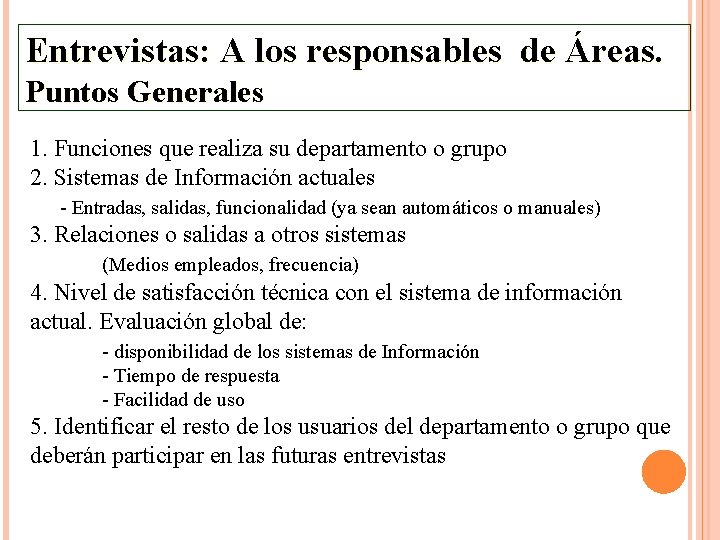 Entrevistas: A los responsables de Áreas.
Puntos Generales

1. Funciones que realiza su departamento o grupo
2. Sistemas de Información actuales
- Entradas, salidas, funcionalidad (ya sean automáticos o manuales)
3. Relaciones o salidas a otros sistemas
(Medios empleados, frecuencia)
4. Nivel de satisfacción técnica con el sistema de información actual. Evaluación global de:
- disponibilidad de los sistemas de Información
- Tiempo de respuesta
- Facilidad de uso
5. Identificar el resto de los usuarios del departamento o grupo que deberán participar en las futuras entrevistas